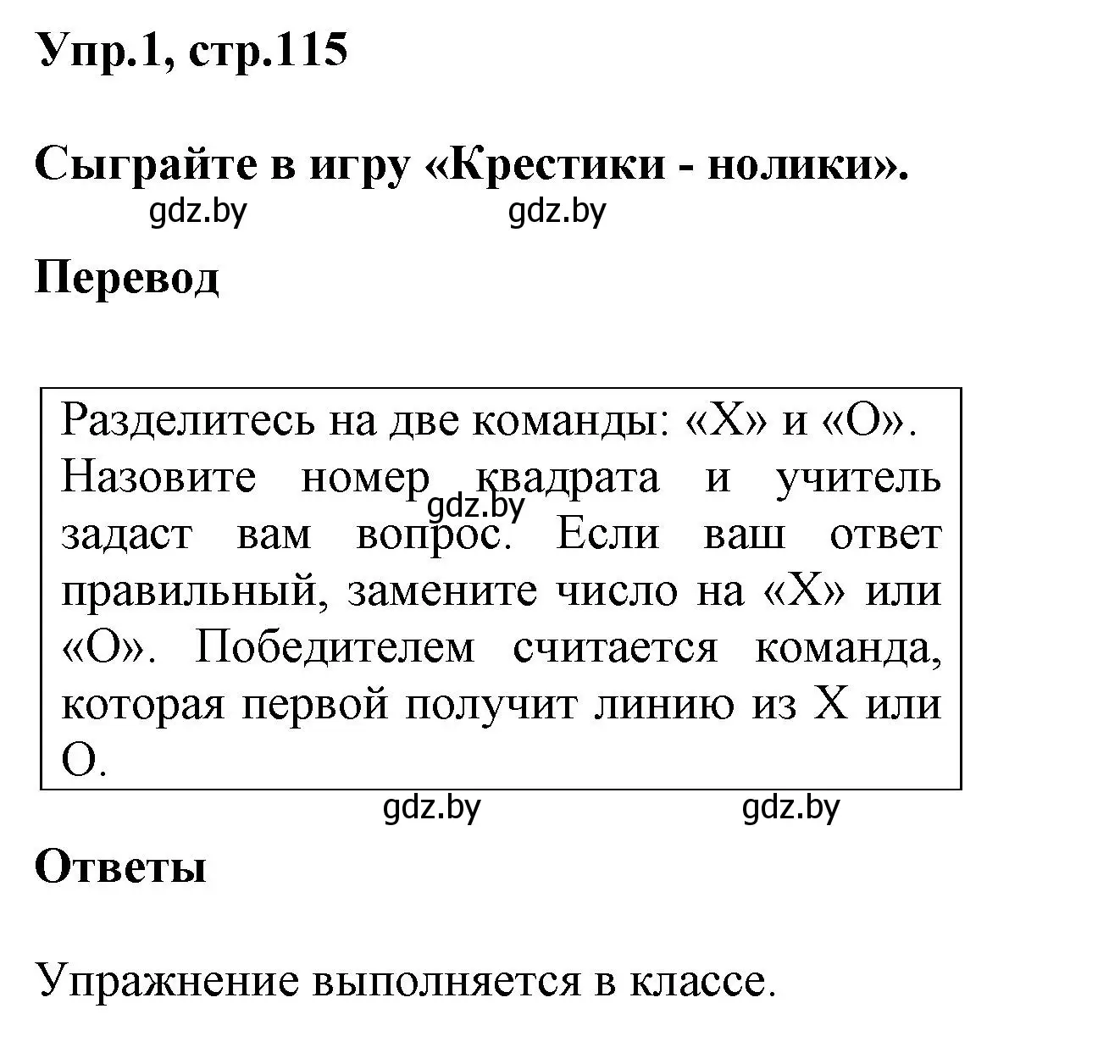 Упр.1, стр.115

Сыграйте в игру «Крестики - нолики».

gdz.by gdz.by

Перевод

Разделитесь на две команды: «Х» и «О». Назовите номер квадрата и учитель задаст вам вопрос. Если ваш ответ правильный, замените число на «Х» или «О». Победителем считается команда, которая первой получит линию из Х или О.

gdz.by

gdz.by gdz.by

Ответы

Упражнение выполняется в классе.